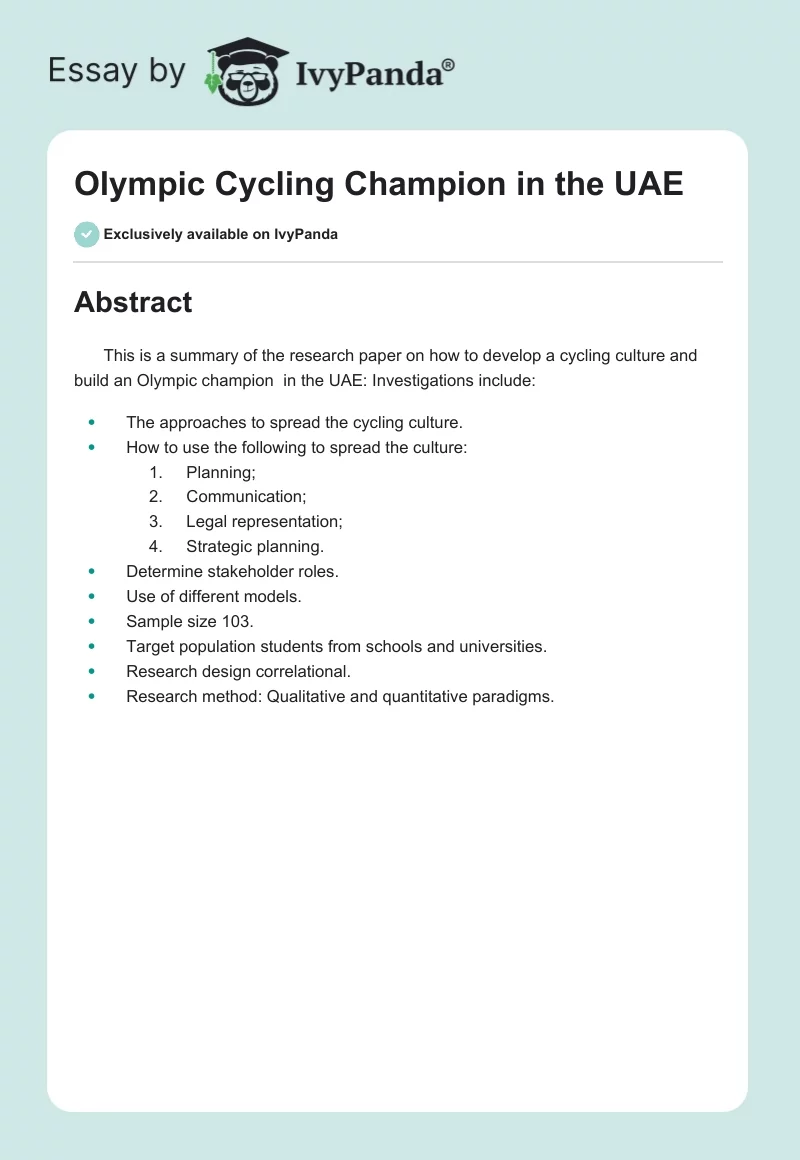 Essay by IvyPanda®

Olympic Cycling Champion in the UAE

Exclusively available on IvyPanda

Abstract

This is a summary of the research paper on how to develop a cycling culture and build an Olympic champion in the UAE: Investigations include:

- The approaches to spread the cycling culture.
- How to use the following to spread the culture:
  1. Planning;
  2. Communication;
  3. Legal representation;
  4. Strategic planning.
- Determine stakeholder roles.
- Use of different models.
- Sample size 103.
- Target population students from schools and universities.
- Research design correlational.
- Research method: Qualitative and quantitative paradigms.